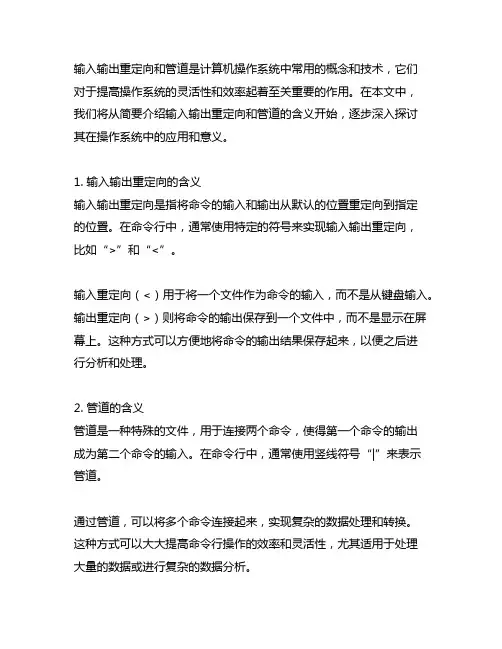 输入输出重定向和管道是计算机操作系统中常用的概念和技术，它们对于提高操作系统的灵活性和效率起着至关重要的作用。在本文中，我们将从简要介绍输入输出重定向和管道的含义开始，逐步深入探讨其在操作系统中的应用和意义。

1. 输入输出重定向的含义
输入输出重定向是指将命令的输入和输出从默认的位置重定向到指定的位置。在命令行中，通常使用特定的符号来实现输入输出重定向，比如“>”和“<”。

输入重定向（<）用于将一个文件作为命令的输入，而不是从键盘输入。输出重定向（>）则将命令的输出保存到一个文件中，而不是显示在屏幕上。这种方式可以方便地将命令的输出结果保存起来，以便之后进行分析和处理。

2. 管道的含义
管道是一种特殊的文件，用于连接两个命令，使得第一个命令的输出成为第二个命令的输入。在命令行中，通常使用竖线符号“|”来表示管道。

通过管道，可以将多个命令连接起来，实现复杂的数据处理和转换。这种方式可以大大提高命令行操作的效率和灵活性，尤其适用于处理大量的数据或进行复杂的数据分析。